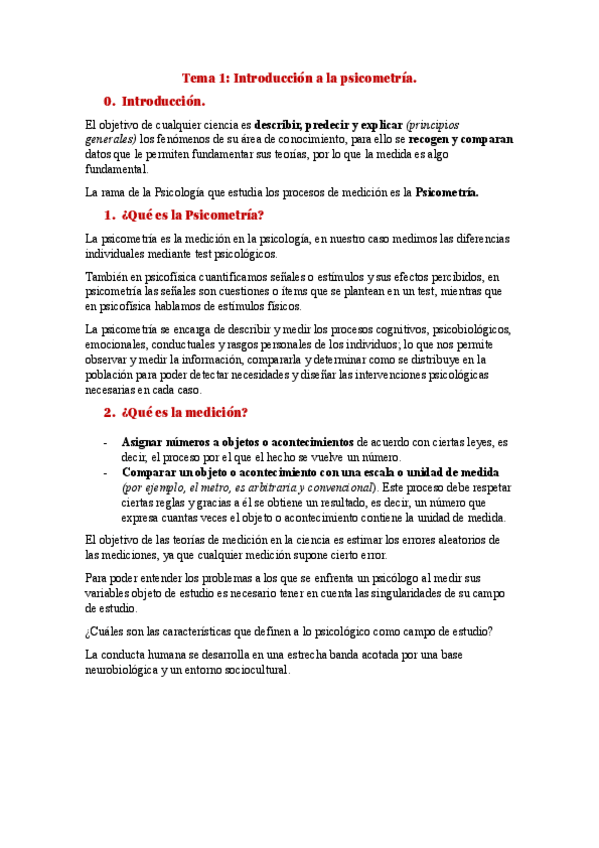 Tema 1: Introducción a la psicometría.

0. Introducción.

El objetivo de cualquier ciencia es describir, predecir y explicar (principios generales) los fenómenos de su área de conocimiento, para ello se recogen y comparan datos que le permiten fundamentar sus teorías, por lo que la medida es algo fundamental.

La rama de la Psicología que estudia los procesos de medición es la Psicometría.

1. ¿Qué es la Psicometría?

La psicometría es la medición en la psicología, en nuestro caso medimos las diferencias individuales mediante test psicológicos.

También en psicofísica cuantificamos señales o estímulos y sus efectos percibidos, en psicometría las señales son cuestiones o ítems que se plantean en un test, mientras que en psicofísica hablamos de estímulos físicos.

La psicometría se encarga de describir y medir los procesos cognitivos, psicobiológicos, emocionales, conductuales y rasgos personales de los individuos; lo que nos permite observar y medir la información, compararla y determinar como se distribuye en la población para poder detectar necesidades y diseñar las intervenciones psicológicas necesarias en cada caso.

2. ¿Qué es la medición?

- Asignar números a objetos o acontecimientos de acuerdo con ciertas leyes, es decir, el proceso por el que el hecho se vuelve un número.
- Comparar un objeto o acontecimiento con una escala o unidad de medida (por ejemplo, el metro, es arbitraria y convencional). Este proceso debe respetar ciertas reglas y gracias a él se obtiene un resultado, es decir, un número que expresa cuantas veces el objeto o acontecimiento contiene la unidad de medida.

El objetivo de las teorías de medición en la ciencia es estimar los errores aleatorios de las mediciones, ya que cualquier medición supone cierto error.

Para poder entender los problemas a los que se enfrenta un psicólogo al medir sus variables objeto de estudio es necesario tener en cuenta las singularidades de su campo de estudio.

¿Cuáles son las características que definen a lo psicológico como campo de estudio?

La conducta humana se desarrolla en una estrecha banda acotada por una base neurobiológica y un entorno sociocultural.